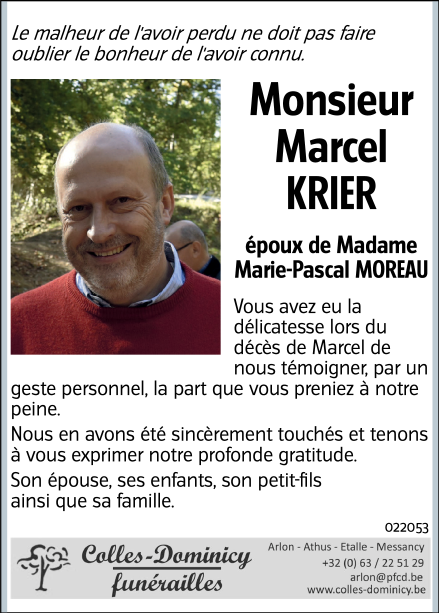 Le malheur de l'avoir perdu ne doit pas faire oublier le bonheur de l'avoir connu.

Monsieur
Marcel
KRIER

époux de Madame
Marie-Pascal MOREAU

Vous avez eu la délicatesse lors du décès de Marcel de nous témoigner, par un geste personnel, la part que vous preniez à notre peine.

Nous en avons été sincèrement touchés et tenons à vous exprimer notre profonde gratitude.

Son épouse, ses enfants, son petit-fils
ainsi que sa famille.

022053

Colles-Dominicy
funérailles

Arlon - Athus - Etalle - Messancy
+32 (0) 63 / 22 51 29
arlon@pfcd.be
www.colles-dominicy.be